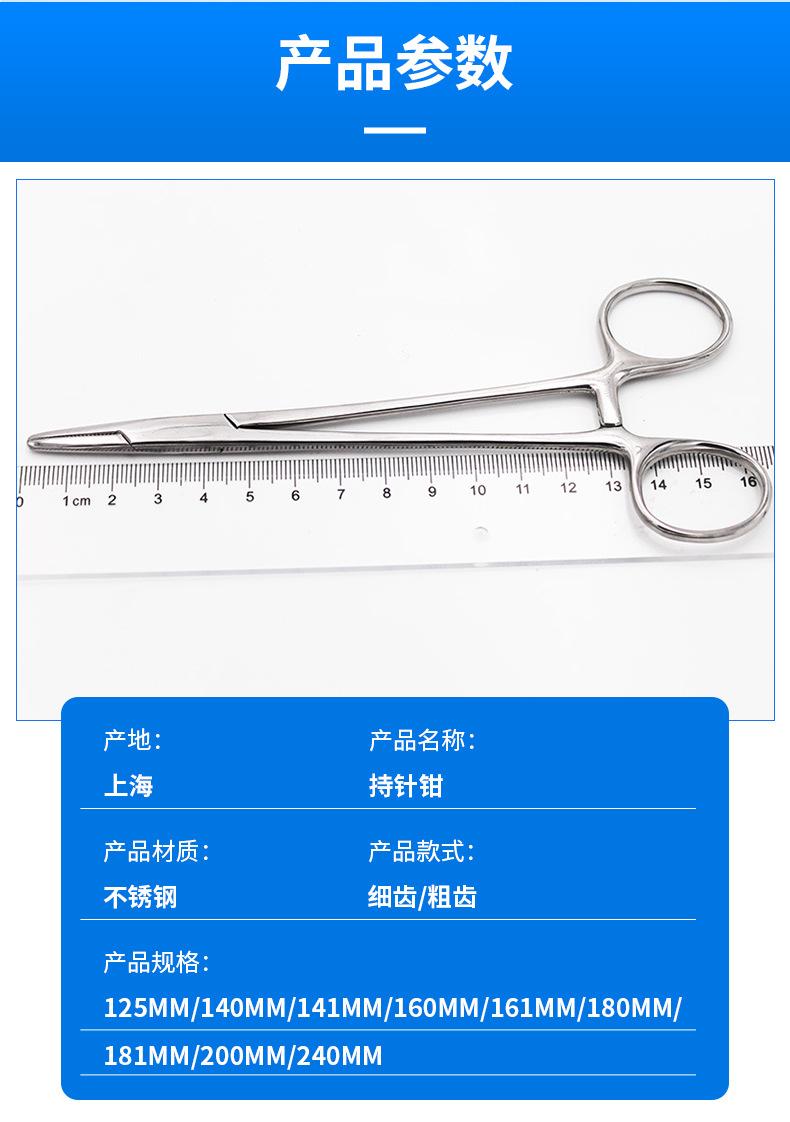 产品参数

0 1cm 2 3 4 5 6 7 8 9 10 11 12 13 14 15 16

产地：
上海

产品名称：
持针钳

产品材质：
不锈钢

产品款式：
细齿/粗齿

产品规格：
125MM/140MM/141MM/160MM/161MM/180MM/181MM/200MM/240MM